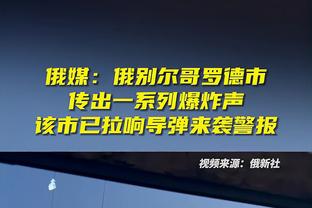 俄媒：俄别尔哥罗德市
传出一系列爆炸声
该市已拉响导弹来袭警报

视频来源：俄新社